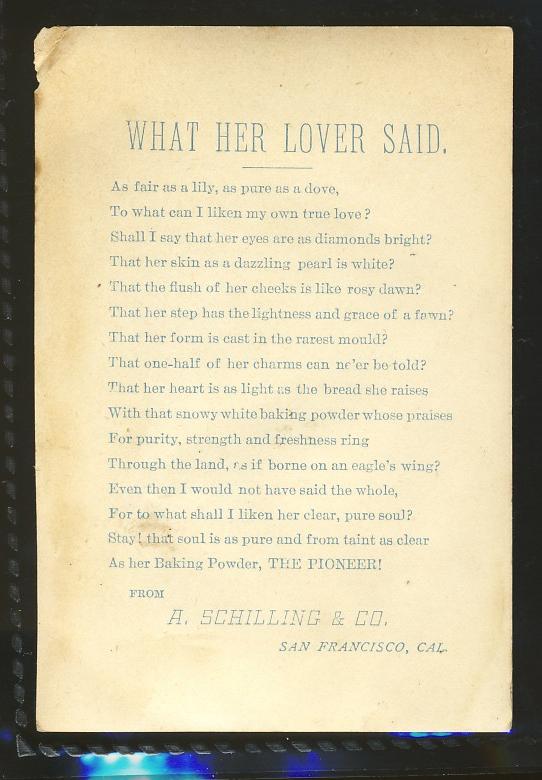 WHAT HER LOVER SAID.

As fair as a lily, as pure as a dove,
To what can I liken my own true love?
Shall I say that her eyes are as diamonds bright?
That her skin as a dazzling pearl is white?
That the flush of her cheeks is like rosy dawn?
That her step has the lightness and grace of a fawn?
That her form is cast in the rarest mould?
That one-half of her charms can ne'er be told?
That her heart is as light as the bread she raises
With that snowy white baking powder whose praises
For purity, strength and freshness ring
Through the land, as if borne on an eagle's wing?
Even then I would not have said the whole,
For to what shall I liken her clear, pure soul?
Stay! that soul is as pure and from taint as clear
As her Baking Powder, THE PIONEER!

FROM
A. SCHILLING & CO.
SAN FRANCISCO, CAL.